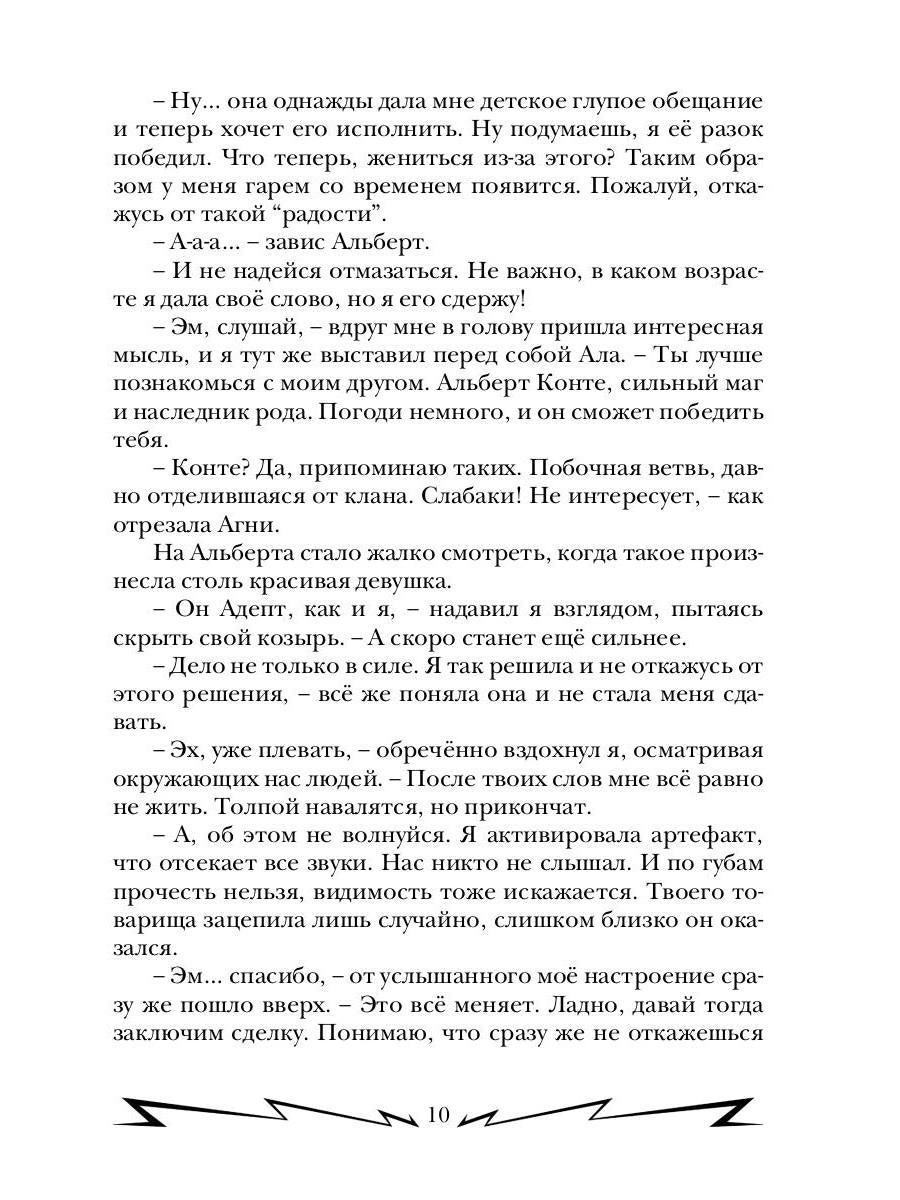 – Ну... она однажды дала мне детское глупое обещание и теперь хочет его исполнить. Ну подумаешь, я её разок победил. Что теперь, жениться из-за этого? Таким образом у меня гарем со временем появится. Пожалуй, откажусь от такой “радости”.

– А-а-а... – завис Альберт.

– И не надейся отмазаться. Не важно, в каком возрасте я дала своё слово, но я его сдержу!

– Эм, слушай, – вдруг мне в голову пришла интересная мысль, и я тут же выставил перед собой Ала. – Ты лучше познакомься с моим другом. Альберт Конте, сильный маг и наследник рода. Погоди немного, и он сможет победить тебя.

– Конте? Да, припоминаю таких. Побочная ветвь, давно отделившаяся от клана. Слабаки! Не интересует, – как отрезала Агни.

На Альберта стало жалко смотреть, когда такое произнесла столь красивая девушка.

– Он Адепт, как и я, – надавил я взглядом, пытаясь скрыть свой козырь. – А скоро станет ещё сильнее.

– Дело не только в силе. Я так решила и не откажусь от этого решения, – всё же поняла она и не стала меня сдавать.

– Эх, уже плевать, – обречённо вздохнул я, осматривая окружающих нас людей. – После твоих слов мне всё равно не жить. Толпой навалятся, но прикончат.

– А, об этом не волнуйся. Я активировала артефакт, что отсекает все звуки. Нас никто не слышал. И по губам прочесть нельзя, видимость тоже искажается. Твоего товарища зацепила лишь случайно, слишком близко он оказался.

– Эм... спасибо, – от услышанного моё настроение сразу же пошло вверх. – Это всё меняет. Ладно, давай тогда заключим сделку. Понимаю, что сразу же не откажешься

10